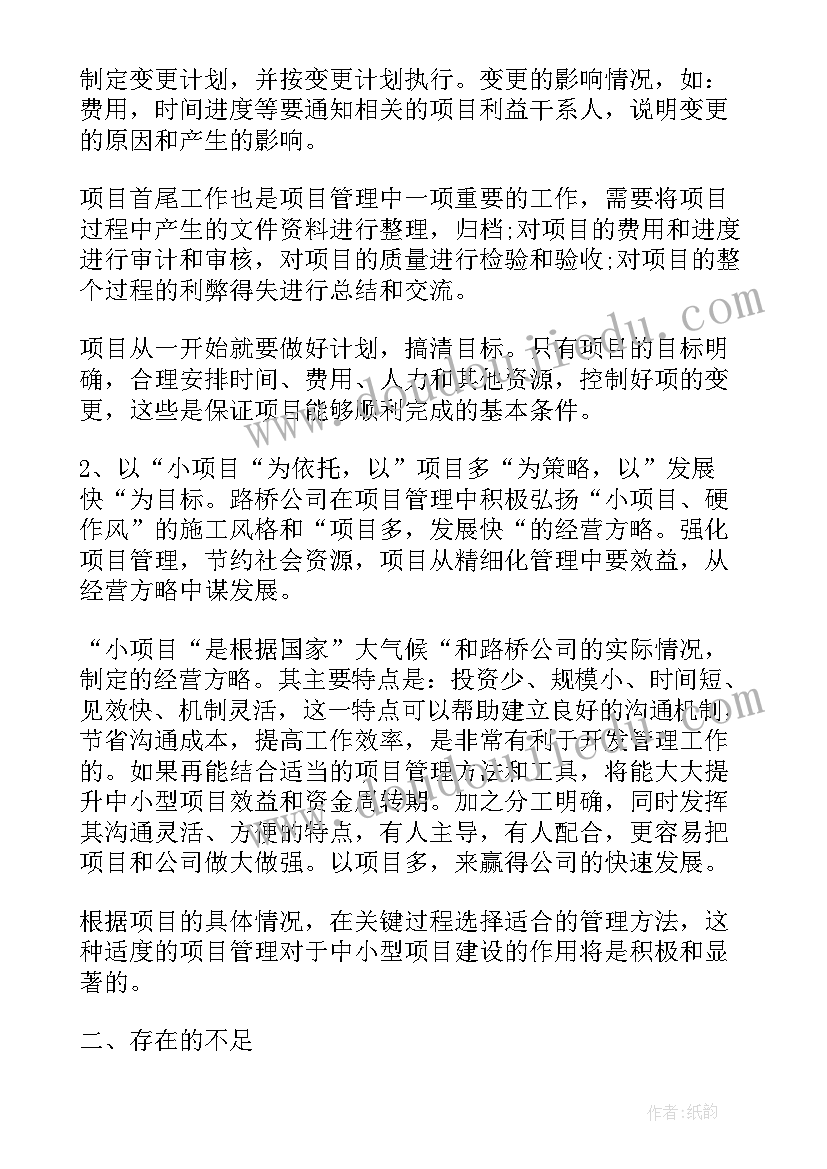 制定变更计划，并按变更计划执行。变更的影响情况，如：费用，时间进度等要通知相关的项目利益干系人，说明变更的原因和产生的影响。

项目首尾工作也是项目管理中一项重要的工作，需要将项目过程中产生的文件资料进行整理，归档;对项目的费用和进度进行审计和审核，对项目的质量进行检验和验收;对项目的整个过程的利弊得失进行总结和交流。

项目从一开始就要做好计划，搞清目标。只有项目的目标明确，合理安排时间、费用、人力和其他资源，控制好项的变更，这些是保证项目能够顺利完成的基本条件。

2、以“小项目“为依托，以”项目多“为策略，以”发展快“为目标。路桥公司在项目管理中积极弘扬“小项目、硬作风”的施工风格和“项目多，发展快“的经营方略。强化项目管理，节约社会资源，项目从精细化管理中要效益，从经营方略中谋发展。

“小项目“是根据国家”大气候“和路桥公司的实际情况，制定的经营方略。其主要特点是：投资少、规模小、时间短、见效快、机制灵活，这一特点可以帮助建立良好的沟通机制节省沟通成本，提高工作效率，是非常有利于开发管理工作的。如果再能结合适当的项目管理方法和工具，将能大大提升中小型项目效益和资金周转期。加之分工明确，同时发挥其沟通灵活、方便的特点，有人主导，有人配合，更容易把项目和公司做大做强。以项目多，来赢得公司的快速发展。

根据项目的具体情况，在关键过程选择适合的管理方法，这种适度的项目管理对于中小型项目建设的作用将是积极和显著的。

二、存在的不足

作者:纸韵